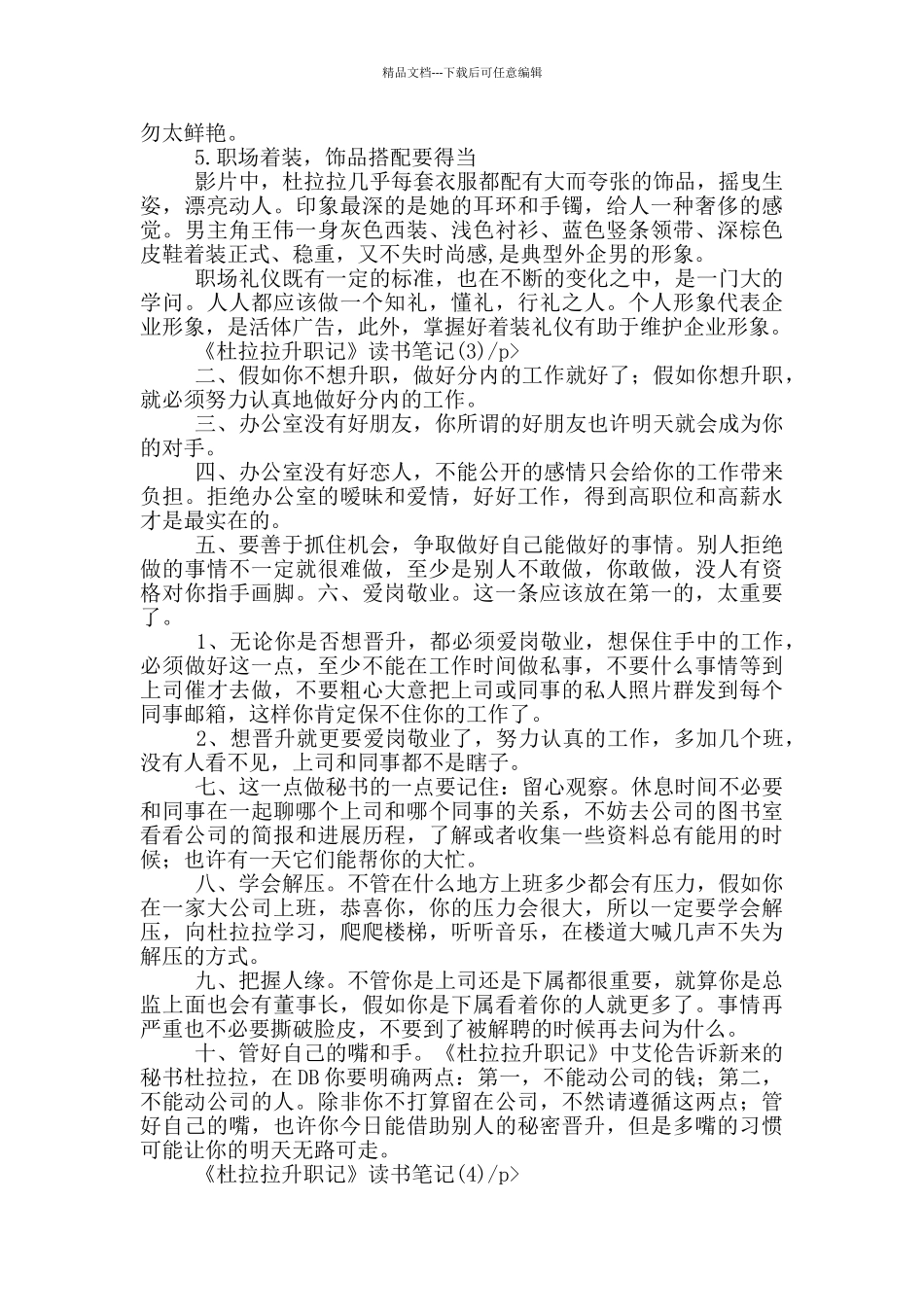 精品文档---下载后可任意编辑

勿太鲜艳。

5.职场着装，饰品搭配要得当

影片中，杜拉拉几乎每套衣服都配有大而夸张的饰品，摇曳生姿，漂亮动人。印象最深的是她的耳环和手镯，给人一种奢侈的感觉。男主角王伟一身灰色西装、浅色衬衫、蓝色竖条领带、深棕色皮鞋着装正式、稳重，又不失时尚感,是典型外企男的形象。

职场礼仪既有一定的标准，也在不断的变化之中，是一门大的学问。人人都应该做一个知礼，懂礼，行礼之人。个人形象代表企业形象，是活体广告，此外，掌握好着装礼仪有助于维护企业形象。

《杜拉拉升职记》读书笔记(3)/p>

二、假如你不想升职，做好分内的工作就好了；假如你想升职，就必须努力认真地做好分内的工作。

三、办公室没有好朋友，你所谓的好朋友也许明天就会成为你的对手。

四、办公室没有好恋人，不能公开的感情只会给你的工作带来负担。拒绝办公室的暧昧和爱情，好好工作，得到高职位和高薪水才是最实在的。

五、要善于抓住机会，争取做好自己能做好的事情。别人拒绝做的事情不一定就很难做，至少是别人不敢做，你敢做，没人有资格对你指手画脚。六、爱岗敬业。这一条应该放在第一的，太重要了。

1、无论你是否想晋升，都必须爱岗敬业，想保住手中的工作，必须做好这一点，至少不能在工作时间做私事，不要什么事情等到上司催才去做，不要粗心大意把上司或同事的私人照片群发到每个同事邮箱，这样你肯定保不住你的工作了。

2、想晋升就更要爱岗敬业了，努力认真的工作，多加几个班，没有人看不见，上司和同事都不是瞎子。

七、这一点做秘书的一点要记住：留心观察。休息时间不必要和同事在一起聊哪个上司和哪个同事的关系，不妨去公司的图书室看看公司的简报和进展历程，了解或者收集一些资料总有能用的时候；也许有一天它们能帮你的大忙。

八、学会解压。不管在什么地方上班多少都会有压力，假如你在一家大公司上班，恭喜你，你的压力会很大，所以一定要学会解压，向杜拉拉学习，爬爬楼梯，听听音乐，在楼道大喊几声不失为解压的方式。

九、把握人缘。不管你是上司还是下属都很重要，就算你是总监上面也会有董事长，假如你是下属看着你的人就更多了。事情再严重也不必要撕破脸皮，不要到了被解聘的时候再去问为什么。

十、管好自己的嘴和手。《杜拉拉升职记》中艾伦告诉新来的秘书杜拉拉，在DB你要明确两点：第一，不能动公司的钱；第二，不能动公司的人。除非你不打算留在公司，不然请遵循这两点；管好自己的嘴，也许你今日能借助别人的秘密晋升，但是多嘴的习惯可能让你的明天无路可走。

《杜拉拉升职记》读书笔记(4)/p>